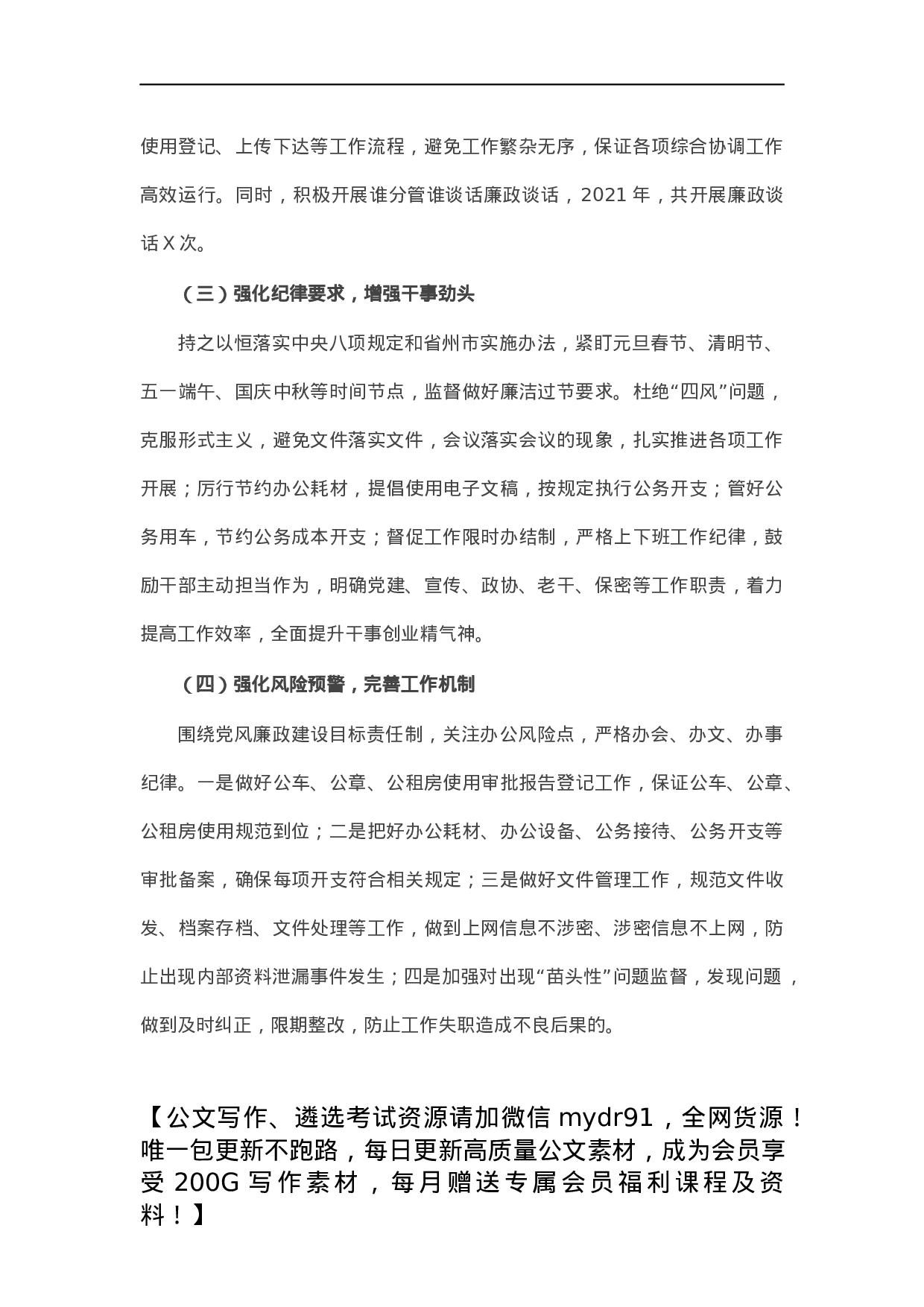 使用登记、上传下达等工作流程，避免工作繁杂无序，保证各项综合协调工作高效运行。同时，积极开展谁分管谁谈话廉政谈话，2021 年，共开展廉政谈话 X 次。

（三）强化纪律要求，增强干事劲头

持之以恒落实中央八项规定和省州市实施办法，紧盯元旦春节、清明节、五一端午、国庆中秋等时间节点，监督做好廉洁过节要求。杜绝“四风”问题，克服形式主义，避免文件落实文件，会议落实会议的现象，扎实推进各项工作开展；厉行节约办公耗材，提倡使用电子文稿，按规定执行公务开支；管好公务用车，节约公务成本开支；督促工作限时办结制，严格上下班工作纪律，鼓励干部主动担当作为，明确党建、宣传、政协、老干、保密等工作职责，着力提高工作效率，全面提升干事创业精气神。

（四）强化风险预警，完善工作机制

围绕党风廉政建设目标责任制，关注办公风险点，严格办会、办文、办事纪律。一是做好公车、公章、公租房使用审批报告登记工作，保证公车、公章、公租房使用规范到位；二是把好办公耗材、办公设备、公务接待、公务开支等审批备案，确保每项开支符合相关规定；三是做好文件管理工作，规范文件收发、档案存档、文件处理等工作，做到上网信息不涉密、涉密信息不上网，防止出现内部资料泄漏事件发生；四是加强对出现“苗头性”问题监督，发现问题，做到及时纠正，限期整改，防止工作失职造成不良后果的。

【公文写作、遴选考试资源请加微信 mydr91，全网货源！唯一包更新不跑路，每日更新高质量公文素材，成为会员享受 200G 写作素材，每月赠送专属会员福利课程及资料！】